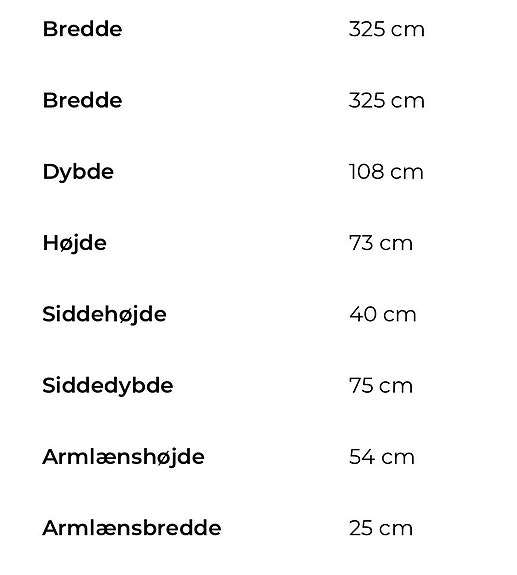 Bredde 325 cm

Bredde 325 cm

Dybde 108 cm

Højde 73 cm

Siddehøjde 40 cm

Siddedybde 75 cm

Armlænshøjde 54 cm

Armlænsbredde 25 cm